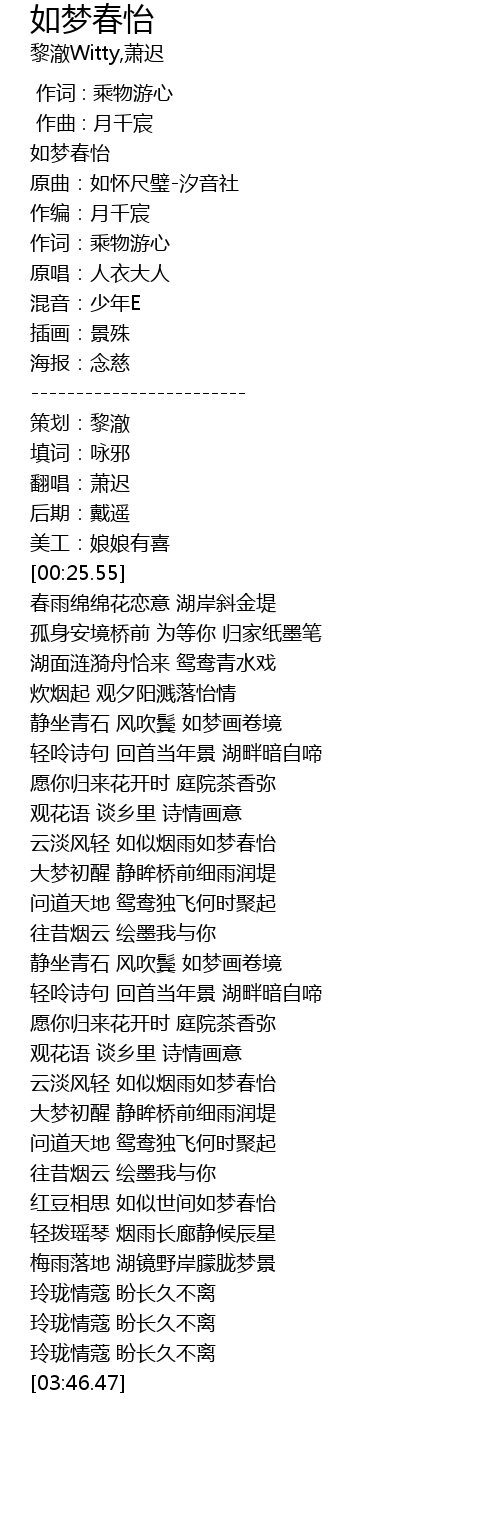 如梦春怡
黎澈Witty,萧迟

作词 : 乘物游心
作曲 : 月千宸
如梦春怡
原曲：如怀尺璧-汐音社
作编：月千宸
作词：乘物游心
原唱：人衣大人
混音：少年E
插画：景殊
海报：念慈
------------------------
策划：黎澈
填词：咏邪
翻唱：萧迟
后期：戴遥
美工：娘娘有喜
[00:25.55]
春雨绵绵花恋意 湖岸斜金堤
孤身安境桥前 为等你 归家纸墨笔
湖面涟漪舟恰来 鸳鸯青水戏
炊烟起 观夕阳溅落怡情
静坐青石 风吹鬓 如梦画卷境
轻吟诗句 回首当年景 湖畔暗自啼
愿你归来花开时 庭院茶香弥
观花语 谈乡里 诗情画意
云淡风轻 如似烟雨如梦春怡
大梦初醒 静眸桥前细雨润堤
问道天地 鸳鸯独飞何时聚起
往昔烟云 绘墨我与你
静坐青石 风吹鬓 如梦画卷境
轻吟诗句 回首当年景 湖畔暗自啼
愿你归来花开时 庭院茶香弥
观花语 谈乡里 诗情画意
云淡风轻 如似烟雨如梦春怡
大梦初醒 静眸桥前细雨润堤
问道天地 鸳鸯独飞何时聚起
往昔烟云 绘墨我与你
红豆相思 如似世间如梦春怡
轻拨瑶琴 烟雨长廊静候辰星
梅雨落地 湖镜野岸朦胧梦景
玲珑情蔻 盼长久不离
玲珑情蔻 盼长久不离
玲珑情蔻 盼长久不离
[03:46.47]